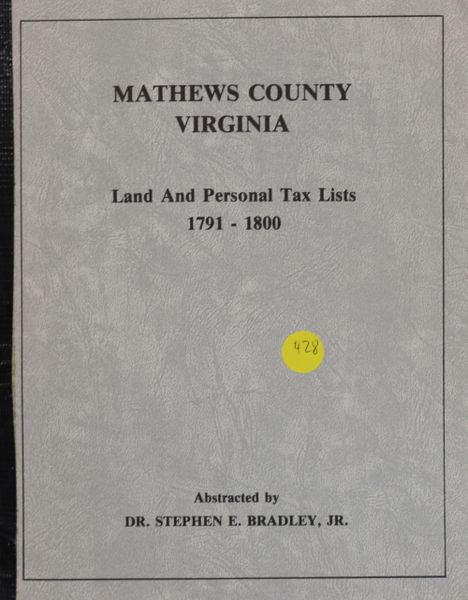 MATHEWS COUNTY
VIRGINIA

Land And Personal Tax Lists
1791 - 1800

428

Abstracted by
DR. STEPHEN E. BRADLEY, JR.